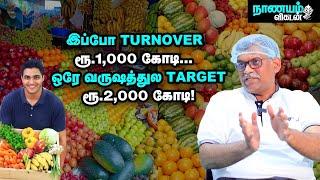 நாணயம் விகடன்

இப்போ TURNOVER ரூ.1,000 கோடி... ஒரே வருஷத்துல TARGET ரூ.2,000 கோடி!